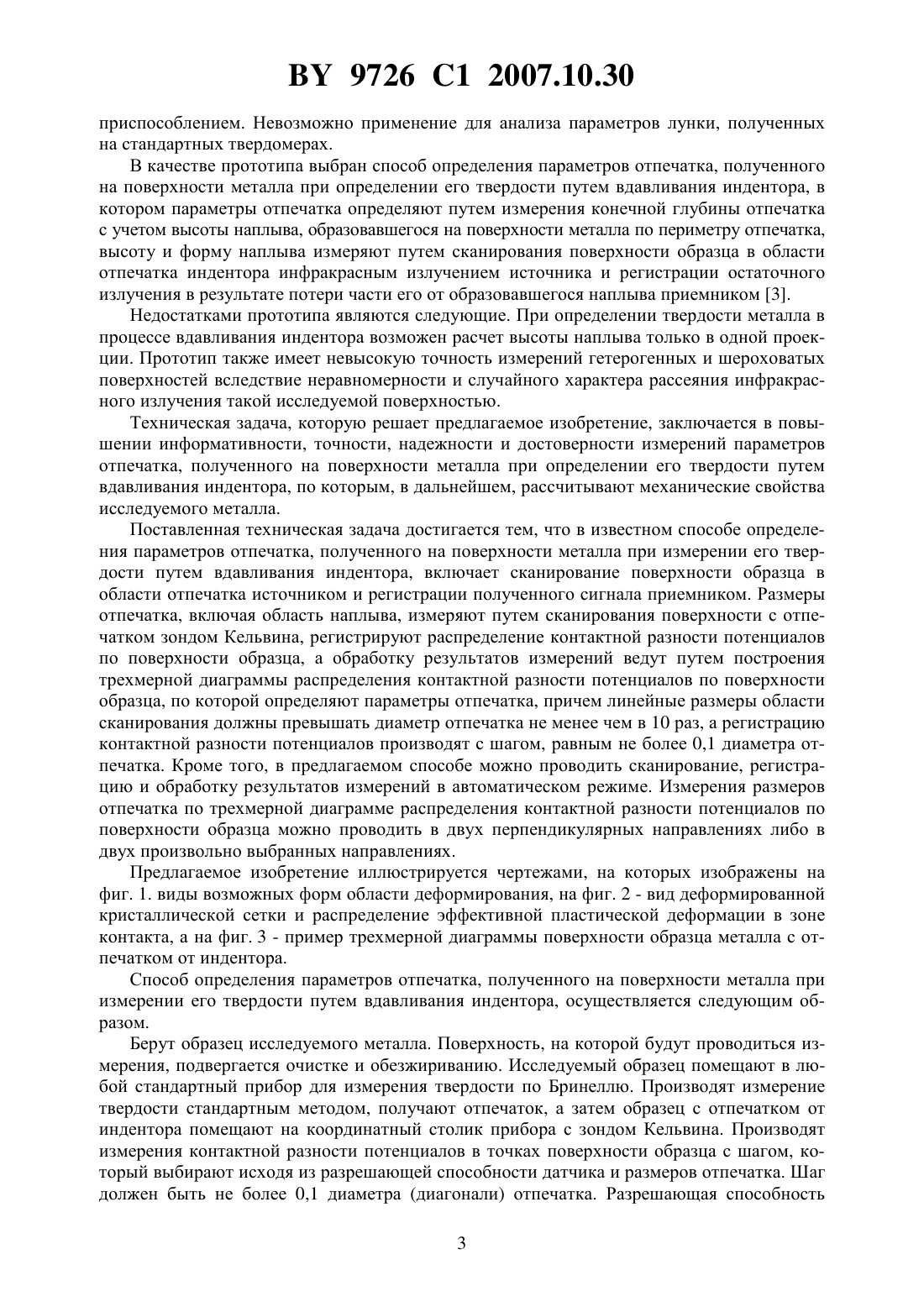 BY 9726 C1 2007.10.30

приспособлением. Невозможно применение для анализа параметров лунки, полученных на стандартных твердомерах.

В качестве прототипа выбран способ определения параметров отпечатка, полученного на поверхности металла при определении его твердости путем вдавливания индентора, в котором параметры отпечатка определяют путем измерения конечной глубины отпечатка с учетом высоты наплыва, образовавшегося на поверхности металла по периметру отпечатка, высоту и форму наплыва измеряют путем сканирования поверхности образца в области отпечатка индентора инфракрасным излучением источника и регистрации остаточного излучения в результате потери части его от образовавшегося наплыва приемником [3].

Недостатками прототипа являются следующие. При определении твердости металла в процессе вдавливания индентора возможен расчет высоты наплыва только в одной проекции. Прототип также имеет невысокую точность измерений гетерогенных и шероховатых поверхностей вследствие неравномерности и случайного характера рассеяния инфракрасного излучения такой исследуемой поверхностью.

Техническая задача, которую решает предлагаемое изобретение, заключается в повышении информативности, точности, надежности и достоверности измерений параметров отпечатка, полученного на поверхности металла при определении его твердости путем вдавливания индентора, по которым, в дальнейшем, рассчитывают механические свойства исследуемого металла.

Поставленная техническая задача достигается тем, что в известном способе определения параметров отпечатка, полученного на поверхности металла при измерении его твердости путем вдавливания индентора, включает сканирование поверхности образца в области отпечатка источником и регистрации полученного сигнала приемником. Размеры отпечатка, включая область наплыва, измеряют путем сканирования поверхности с отпечатком зондом Кельвина, регистрируют распределение контактной разности потенциалов по поверхности образца, а обработку результатов измерений ведут путем построения трехмерной диаграммы распределения контактной разности потенциалов по поверхности образца, по которой определяют параметры отпечатка, причем линейные размеры области сканирования должны превышать диаметр отпечатка не менее чем в 10 раз, а регистрацию контактной разности потенциалов производят с шагом, равным не более 0,1 диаметра отпечатка. Кроме того, в предлагаемом способе можно проводить сканирование, регистрацию и обработку результатов измерений в автоматическом режиме. Измерения размеров отпечатка по трехмерной диаграмме распределения контактной разности потенциалов по поверхности образца можно проводить в двух перпендикулярных направлениях либо в двух произвольно выбранных направлениях.

Предлагаемое изобретение иллюстрируется чертежами, на которых изображены на фиг. 1. виды возможных форм области деформирования, на фиг. 2 - вид деформированной кристаллической сетки и распределение эффективной пластической деформации в зоне контакта, а на фиг. 3 - пример трехмерной диаграммы поверхности образца металла с отпечатком от индентора.

Способ определения параметров отпечатка, полученного на поверхности металла при измерении его твердости путем вдавливания индентора, осуществляется следующим образом.

Берут образец исследуемого металла. Поверхность, на которой будут проводиться измерения, подвергается очистке и обезжириванию. Исследуемый образец помещают в любой стандартный прибор для измерения твердости по Бринеллю. Производят измерение твердости стандартным методом, получают отпечаток, а затем образец с отпечатком от индентора помещают на координатный столик прибора с зондом Кельвина. Производят измерения контактной разности потенциалов в точках поверхности образца с шагом, который выбирают исходя из разрешающей способности датчика и размеров отпечатка. Шаг должен быть не более 0,1 диаметра (диагонали) отпечатка. Разрешающая способность

3